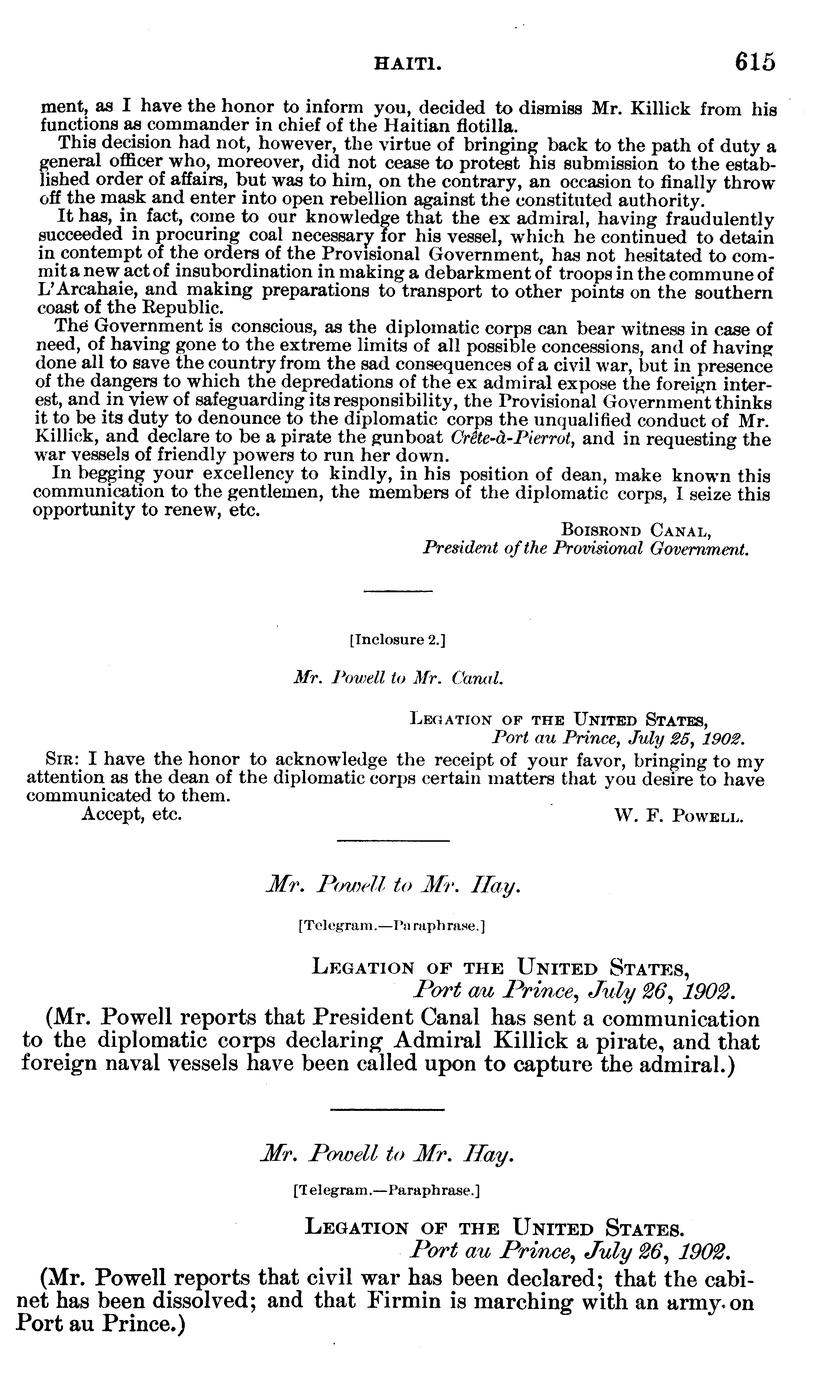 HAITI. 615

ment, as I have the honor to inform you, decided to dismiss Mr. Killick from his functions as commander in chief of the Haitian flotilla.

This decision had not, however, the virtue of bringing back to the path of duty a general officer who, moreover, did not cease to protest his submission to the established order of affairs, but was to him, on the contrary, an occasion to finally throw off the mask and enter into open rebellion against the constituted authority.

It has, in fact, come to our knowledge that the ex admiral, having fraudulently succeeded in procuring coal necessary for his vessel, which he continued to detain in contempt of the orders of the Provisional Government, has not hesitated to commit a new act of insubordination in making a debarkment of troops in the commune of L'Arcahaie, and making preparations to transport to other points on the southern coast of the Republic.

The Government is conscious, as the diplomatic corps can bear witness in case of need, of having gone to the extreme limits of all possible concessions, and of having done all to save the country from the sad consequences of a civil war, but in presence of the dangers to which the depredations of the ex admiral expose the foreign interest, and in view of safeguarding its responsibility, the Provisional Government thinks it to be its duty to denounce to the diplomatic corps the unqualified conduct of Mr. Killick, and declare to be a pirate the gunboat Crête-à-Pierrot, and in requesting the war vessels of friendly powers to run her down.

In begging your excellency to kindly, in his position of dean, make known this communication to the gentlemen, the members of the diplomatic corps, I seize this opportunity to renew, etc.

Boisrond Canal,
President of the Provisional Government.

[Inclosure 2.]

Mr. Powell to Mr. Canal.

Legation of the United States,
Port au Prince, July 25, 1902.

Sir: I have the honor to acknowledge the receipt of your favor, bringing to my attention as the dean of the diplomatic corps certain matters that you desire to have communicated to them.

Accept, etc. W. F. Powell.

Mr. Powell to Mr. Hay.

[Telegram.—Paraphrase.]

Legation of the United States,
Port au Prince, July 26, 1902.

(Mr. Powell reports that President Canal has sent a communication to the diplomatic corps declaring Admiral Killick a pirate, and that foreign naval vessels have been called upon to capture the admiral.)

Mr. Powell to Mr. Hay.

[Telegram.—Paraphrase.]

Legation of the United States.
Port au Prince, July 26, 1902.

(Mr. Powell reports that civil war has been declared; that the cabinet has been dissolved; and that Firmin is marching with an army on Port au Prince.)